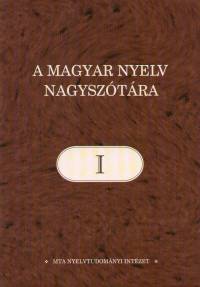 A MAGYAR NYELV NAGYSZÓTÁRA

I

MTA NYELVTUDOMÁNYI INTÉZET